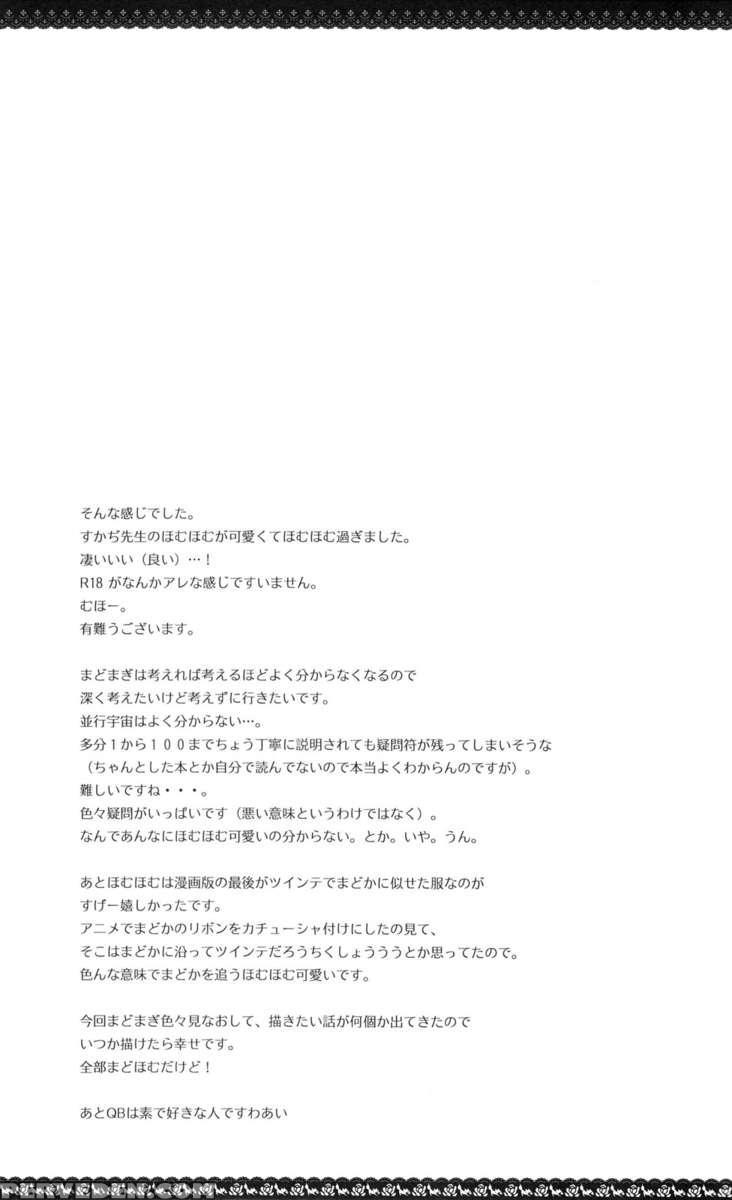 そんな感じでした。
すかぢ先生のほむほむが可愛くてほむほむ過ぎました。
凄いいい（良い）…！
R18 がなんかアレな感じですいません。
むほー。
有難うございます。

まどまぎは考えれば考えるほどよく分からなくなるので
深く考えたいけど考えずに行きたいです。
並行宇宙はよく分からない…。
多分１から１００までちょう丁寧に説明されても疑問符が残ってしまいそうな
（ちゃんとした本とか自分で読んでないので本当よくわからんのですが）。
難しいですね・・・。
色々疑問がいっぱいです（悪い意味というわけではなく）。
なんであんなにほむほむ可愛いの分からない。とか。いや。うん。

あとほむほむは漫画版の最後がツインテでまどかに似せた服なのが
すげー嬉しかったです。
アニメでまどかのリボンをカチューシャ付けにしたの見て、
そこはまどかに沿ってツインテだろうちくしょうううとか思ってたので。
色んな意味でまどかを追うほむほむ可愛いです。

今回まどまぎ色々見なおして、描きたい話が何個か出てきたので
いつか描けたら幸せです。
全部まどほむだけど！

あとQBは素で好きな人ですわあい